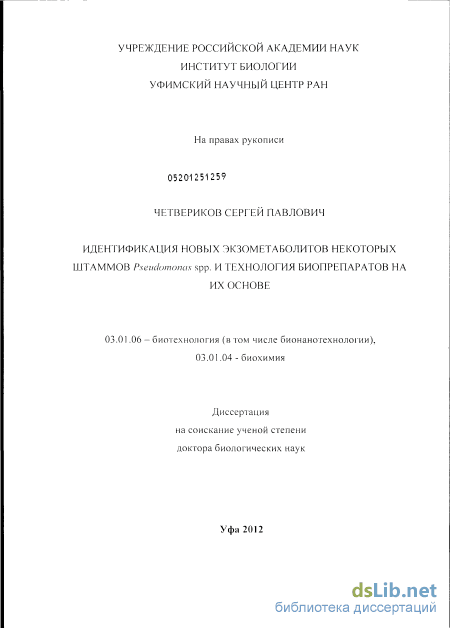 УЧРЕЖДЕНИЕ РОССИЙСКОЙ АКАДЕМИИ НАУК
ИНСТИТУТ БИОЛОГИИ
УФИМСКИЙ НАУЧНЫЙ ЦЕНТР РАН

На правах рукописи

05201251259

ЧЕТВЕРИКОВ СЕРГЕЙ ПАВЛОВИЧ

ИДЕНТИФИКАЦИЯ НОВЫХ ЭКЗОМЕТАБОЛИТОВ НЕКОТОРЫХ ШТАММОВ Pseudomonas spp. И ТЕХНОЛОГИЯ БИОПРЕПАРАТОВ НА ИХ ОСНОВЕ

03.01.06 – биотехнология (в том числе бионанотехнологии),
03.01.04 - биохимия

Диссертация
на соискание ученой степени
доктора биологических наук

Уфа 2012

dsLib.net
библиотека диссертаций